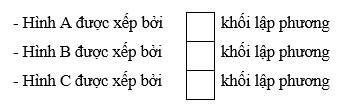 - Hình A được xếp bởi khối lập phương

- Hình B được xếp bởi khối lập phương

- Hình C được xếp bởi khối lập phương